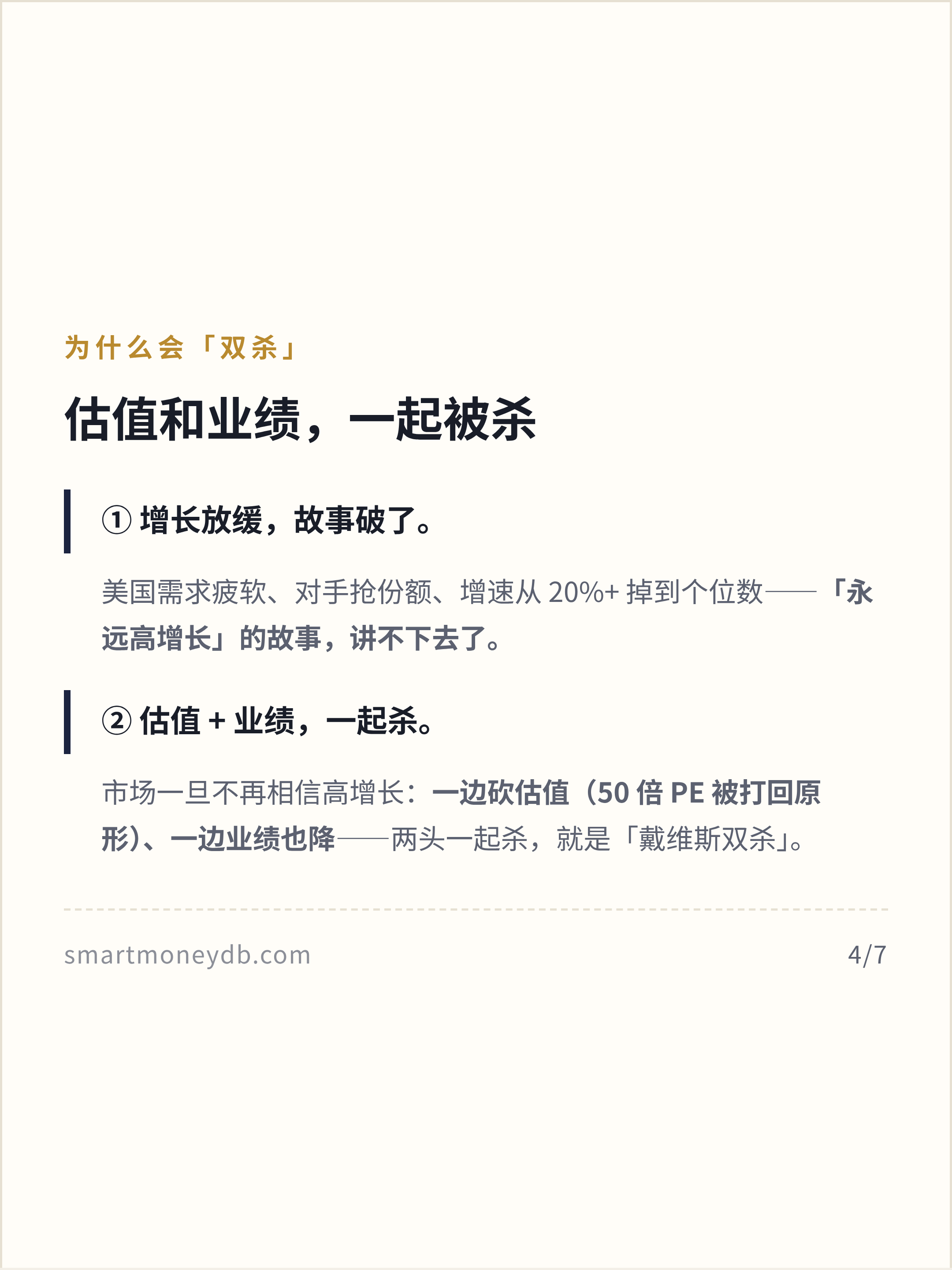 为什么会「双杀」

估值和业绩，一起被杀

① 增长放缓，故事破了。

美国需求疲软、对手抢份额、增速从 20%+ 掉到个位数——「永远高增长」的故事，讲不下去了。

② 估值 + 业绩，一起杀。

市场一旦不再相信高增长：一边砍估值（50 倍 PE 被打回原形）、一边业绩也降——两头一起杀，就是「戴维斯双杀」。

smartmoneydb.com

4/7